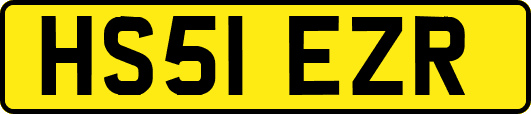 HS51 EZR